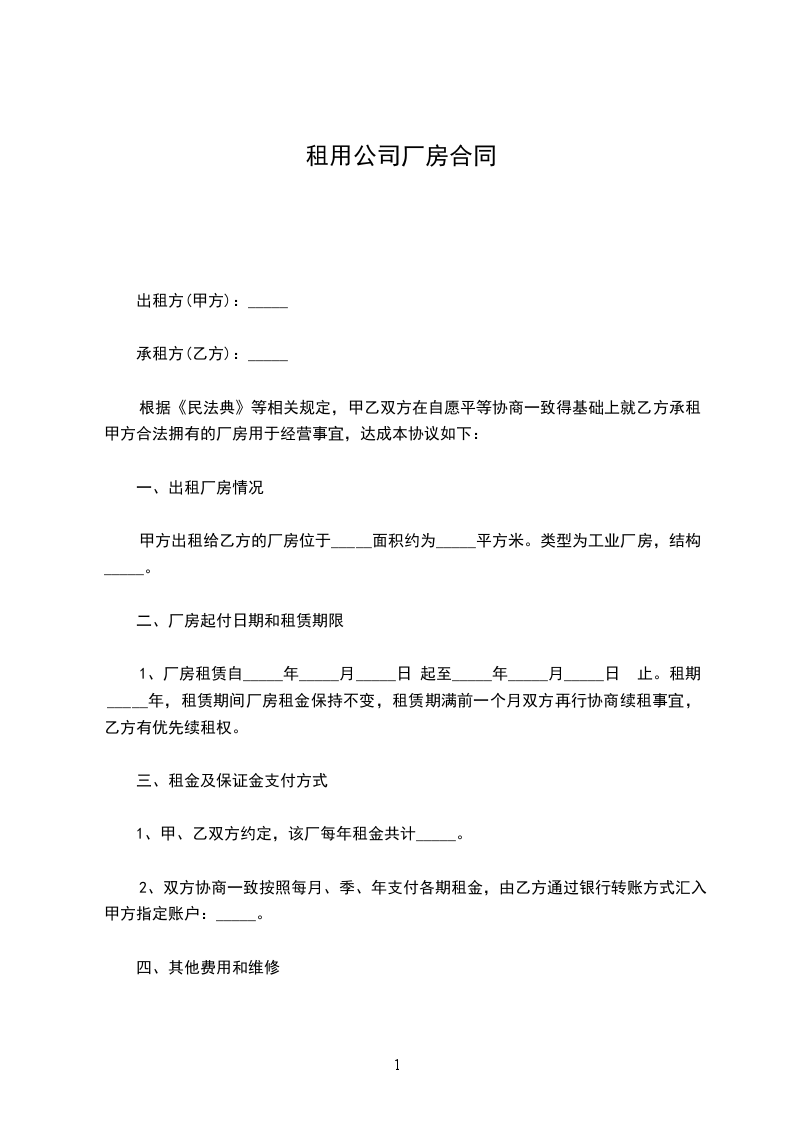 租用公司厂房合同

出租方(甲方)：_____

承租方(乙方)：_____

根据《民法典》等相关规定，甲乙双方在自愿平等协商一致得基础上就乙方承租甲方合法拥有的厂房用于经营事宜，达成本协议如下：

一、出租厂房情况

甲方出租给乙方的厂房位于_____面积约为_____平方米。类型为工业厂房，结构_____。

二、厂房起付日期和租赁期限

1、厂房租赁自_____年_____月_____日 起至_____年_____月_____日 止。租期_____年，租赁期间厂房租金保持不变，租赁期满前一个月双方再行协商续租事宜，乙方有优先续租权。

三、租金及保证金支付方式

1、甲、乙双方约定，该厂每年租金共计_____。

2、双方协商一致按照每月、季、年支付各期租金，由乙方通过银行转账方式汇入甲方指定账户：_____。

四、其他费用和维修

1